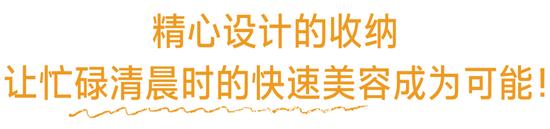 精心设计的收纳
让忙碌清晨时的快速美容成为可能！